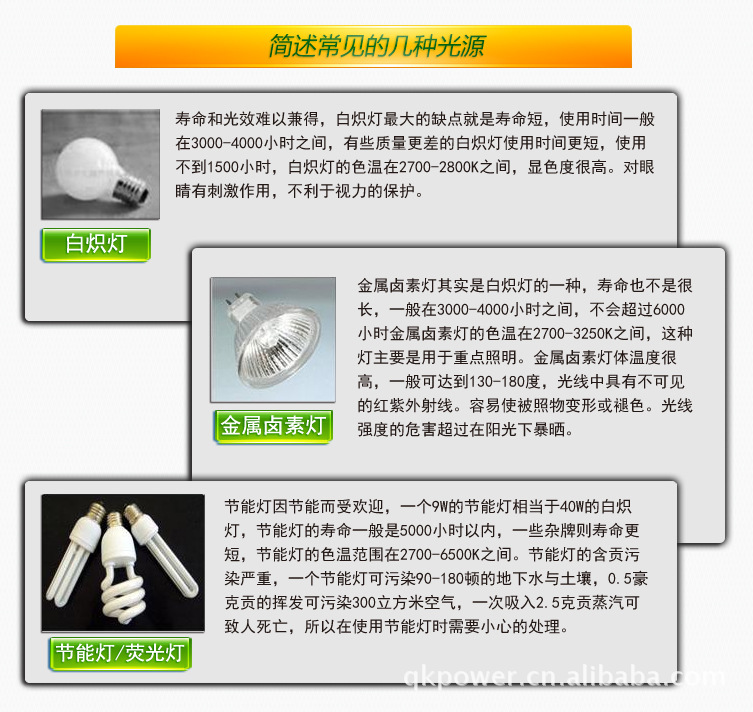 简述常见的几种光源

寿命和光效难以兼得，白炽灯最大的缺点就是寿命短，使用时间一般在3000-4000小时之间，有些质量更差的白炽灯使用时间更短，使用不到1500小时，白炽灯的色温在2700-2800K之间，显色度很高。对眼睛有刺激作用，不利于视力的保护。

白炽灯

金属卤素灯其实是白炽灯的一种，寿命也不是很长，一般在3000-4000小时之间，不会超过6000小时金属卤素灯的色温在2700-3250K之间，这种灯主要是用于重点照明。金属卤素灯体温度很高，一般可达到130-180度，光线中具有不可见的红紫外射线。容易使被照物变形或褪色。光线强度的危害超过在阳光下暴晒。

金属卤素灯

节能灯因节能而受欢迎，一个9W的节能灯相当于40W的白炽灯，节能灯的寿命一般是5000小时以内，一些杂牌则寿命更短，节能灯的色温范围在2700-6500K之间。节能灯的含贡污染严重，一个节能灯可污染90-180顿的地下水与土壤，0.5豪克贡的挥发可污染300立方米空气，一次吸入2.5克贡蒸汽可致人死亡，所以在使用节能灯时需要小心的处理。

节能灯/荧光灯

qkpower.cn.alibaba.com